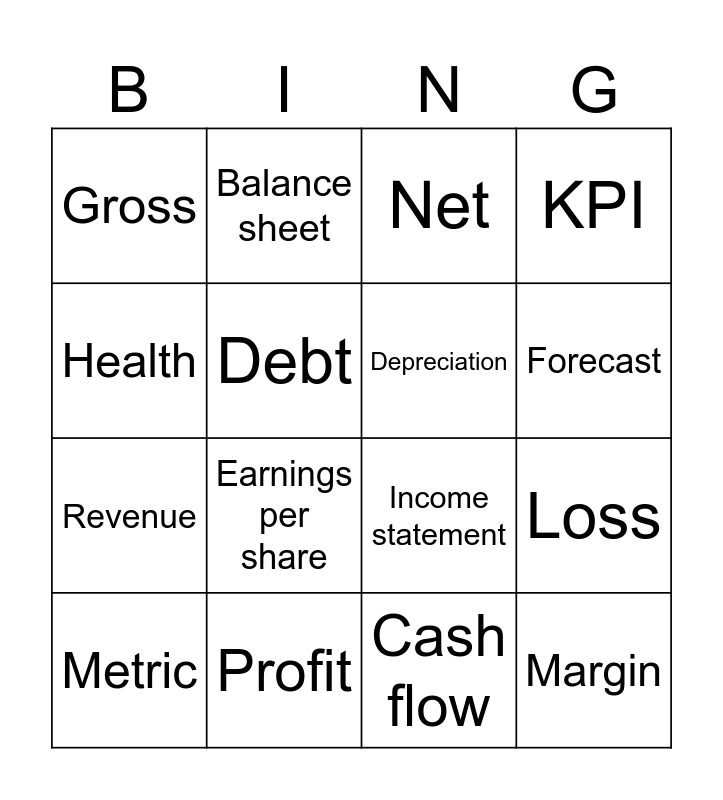 | B | I | N | G |
|---|---|---|---|
| Gross | Balance sheet | Net | KPI |
| Health | Debt | Depreciation | Forecast |
| Revenue | Earnings per share | Income statement | Loss |
| Metric | Profit | Cash flow | Margin |